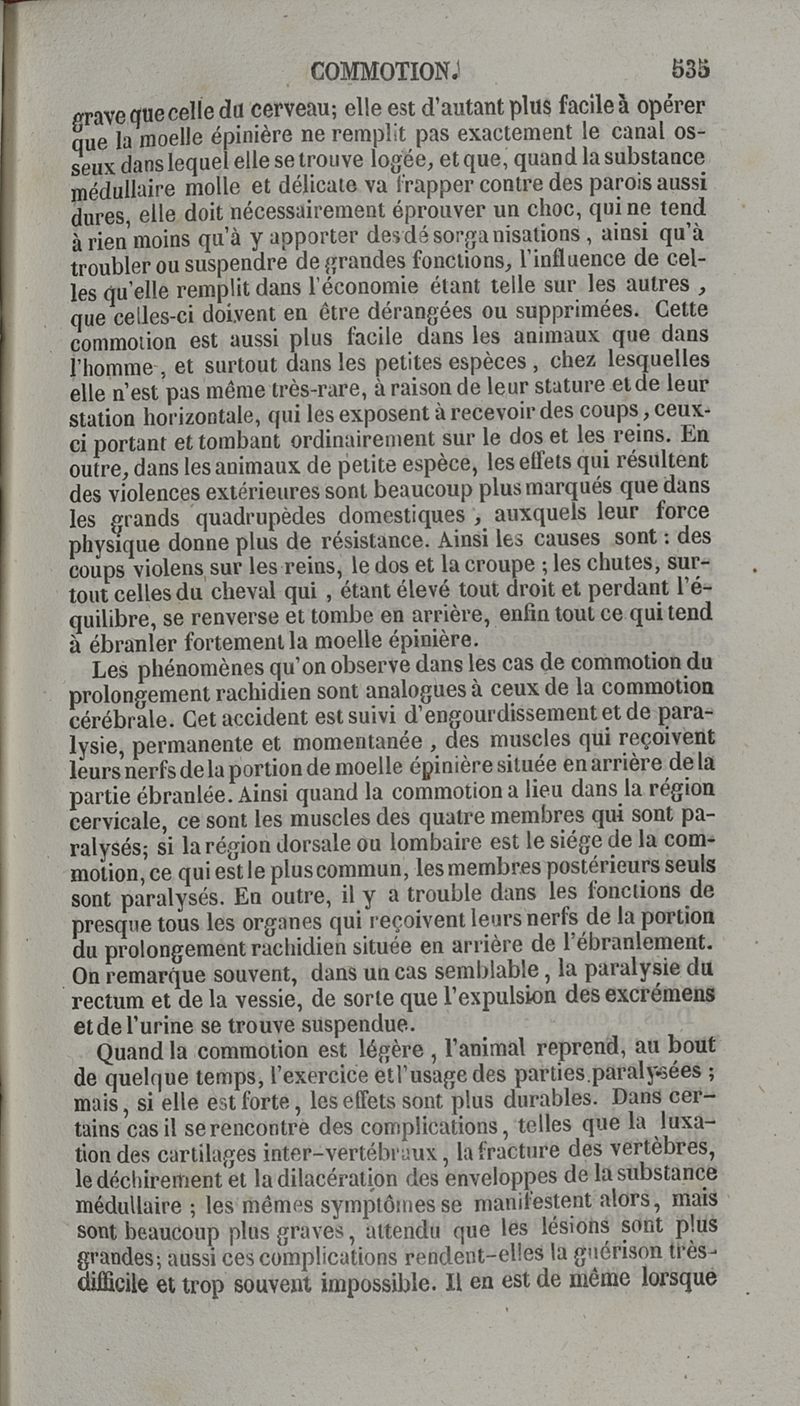 COMMOTION. 535

grave que celle du cerveau; elle est d'autant plus facile à opérer que la moelle épinière ne remplit pas exactement le canal osseux dans lequel elle se trouve logée, et que, quand la substance médullaire molle et délicate va frapper contre des parois aussi dures, elle doit nécessairement éprouver un choc, qui ne tend à rien moins qu'à y apporter des désorganisations, ainsi qu'à troubler ou suspendre de grandes fonctions, l'influence de celles qu'elle remplit dans l'économie étant telle sur les autres, que celles-ci doivent en être dérangées ou supprimées. Cette commotion est aussi plus facile dans les animaux que dans l'homme, et surtout dans les petites espèces, chez lesquelles elle n'est pas même très-rare, à raison de leur stature et de leur station horizontale, qui les exposent à recevoir des coups, ceux-ci portant et tombant ordinairement sur le dos et les reins. En outre, dans les animaux de petite espèce, les effets qui résultent des violences extérieures sont beaucoup plus marqués que dans les grands quadrupèdes domestiques, auxquels leur force physique donne plus de résistance. Ainsi les causes sont : des coups violens sur les reins, le dos et la croupe ; les chutes, surtout celles du cheval qui, étant élevé tout droit et perdant l'équilibre, se renverse et tombe en arrière, enfin tout ce qui tend à ébranler fortement la moelle épinière.

Les phénomènes qu'on observe dans les cas de commotion du prolongement rachidien sont analogues à ceux de la commotion cérébrale. Cet accident est suivi d'engourdissement et de paralysie, permanente et momentanée, des muscles qui reçoivent leurs nerfs de la portion de moelle épinière située en arrière de la partie ébranlée. Ainsi quand la commotion a lieu dans la région cervicale, ce sont les muscles des quatre membres qui sont paralysés; si la région dorsale ou lombaire est le siége de la commotion, ce qui est le plus commun, les membres postérieurs seuls sont paralysés. En outre, il y a trouble dans les fonctions de presque tous les organes qui reçoivent leurs nerfs de la portion du prolongement rachidien située en arrière de l'ébranlement. On remarque souvent, dans un cas semblable, la paralysie du rectum et de la vessie, de sorte que l'expulsion des excrémens et de l'urine se trouve suspendue.

Quand la commotion est légère, l'animal reprend, au bout de quelque temps, l'exercice et l'usage des parties paralysées ; mais, si elle est forte, les effets sont plus durables. Dans certains cas il se rencontre des complications, telles que la luxation des cartilages inter-vertébraux, la fracture des vertèbres, le déchirement et la dilacération des enveloppes de la substance médullaire ; les mêmes symptômes se manifestent alors, mais sont beaucoup plus graves, attendu que les lésions sont plus grandes; aussi ces complications rendent-elles la guérison très-difficile et trop souvent impossible. Il en est de même lorsque